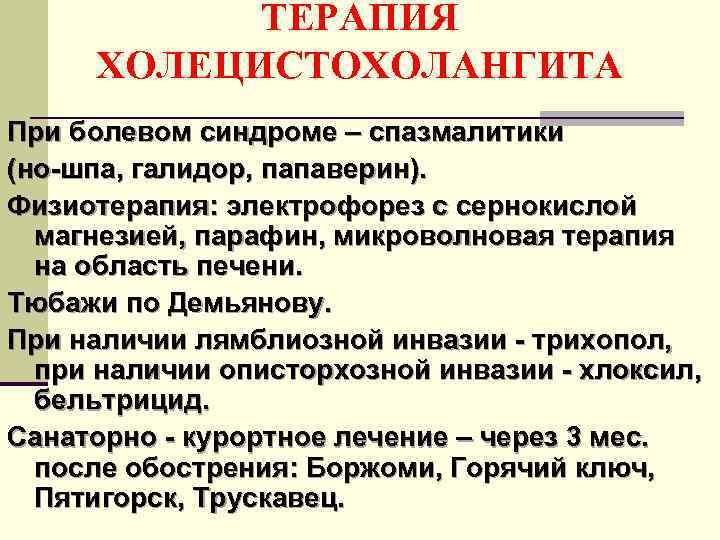 ТЕРАПИЯ ХОЛЕЦИСТОХОЛАНГИТА

При болевом синдроме – спазмалитики (но-шпа, галидор, папаверин).

Физиотерапия: электрофорез с сернокислой магнезией, парафин, микроволновая терапия на область печени.

Тюбажи по Демьянову.

При наличии лямблиозной инвазии - трихопол, при наличии описторхозной инвазии - хлоксил, бельтрицид.

Санаторно - курортное лечение – через 3 мес. после обострения: Боржоми, Горячий ключ, Пятигорск, Трускавец.